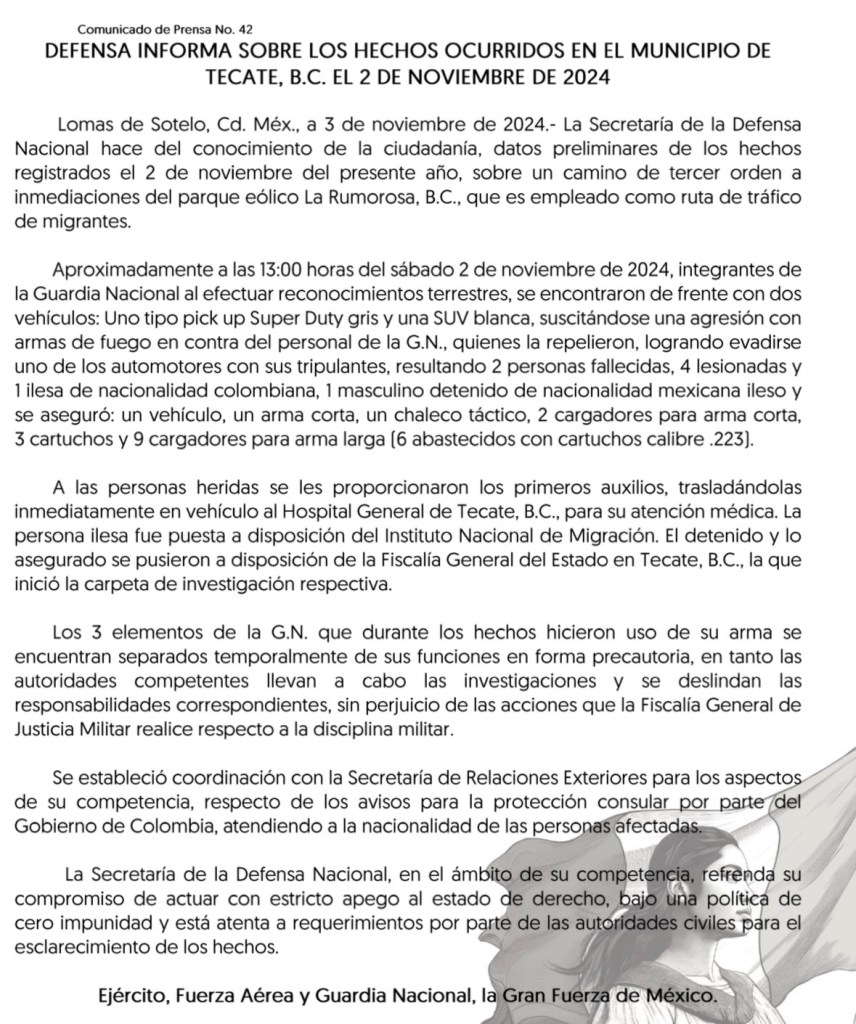 Comunicado de Prensa No. 42

DEFENSA INFORMA SOBRE LOS HECHOS OCURRIDOS EN EL MUNICIPIO DE TECATE, B.C. EL 2 DE NOVIEMBRE DE 2024

Lomas de Sotelo, Cd. Méx., a 3 de noviembre de 2024.- La Secretaría de la Defensa Nacional hace del conocimiento de la ciudadanía, datos preliminares de los hechos registrados el 2 de noviembre del presente año, sobre un camino de tercer orden a inmediaciones del parque eólico La Rumorosa, B.C., que es empleado como ruta de tráfico de migrantes.

Aproximadamente a las 13:00 horas del sábado 2 de noviembre de 2024, integrantes de la Guardia Nacional al efectuar reconocimientos terrestres, se encontraron de frente con dos vehículos: Uno tipo pick up Super Duty gris y una SUV blanca, suscitándose una agresión con armas de fuego en contra del personal de la G.N., quienes la repelieron, logrando evadirse uno de los automotores con sus tripulantes, resultando 2 personas fallecidas, 4 lesionadas y 1 ilesa de nacionalidad colombiana, 1 masculino detenido de nacionalidad mexicana ileso y se aseguró: un vehículo, un arma corta, un chaleco táctico, 2 cargadores para arma corta, 3 cartuchos y 9 cargadores para arma larga (6 abastecidos con cartuchos calibre .223).

A las personas heridas se les proporcionaron los primeros auxilios, trasladándolas inmediatamente en vehículo al Hospital General de Tecate, B.C., para su atención médica. La persona ilesa fue puesta a disposición del Instituto Nacional de Migración. El detenido y lo asegurado se pusieron a disposición de la Fiscalía General del Estado en Tecate, B.C., la que inició la carpeta de investigación respectiva.

Los 3 elementos de la G.N. que durante los hechos hicieron uso de su arma se encuentran separados temporalmente de sus funciones en forma precautoria, en tanto las autoridades competentes llevan a cabo las investigaciones y se deslindan las responsabilidades correspondientes, sin perjuicio de las acciones que la Fiscalía General de Justicia Militar realice respecto a la disciplina militar.

Se estableció coordinación con la Secretaría de Relaciones Exteriores para los aspectos de su competencia, respecto de los avisos para la protección consular por parte del Gobierno de Colombia, atendiendo a la nacionalidad de las personas afectadas.

La Secretaría de la Defensa Nacional, en el ámbito de su competencia, refrenda su compromiso de actuar con estricto apego al estado de derecho, bajo una política de cero impunidad y está atenta a requerimientos por parte de las autoridades civiles para el esclarecimiento de los hechos.

Ejército, Fuerza Aérea y Guardia Nacional, la Gran Fuerza de México.